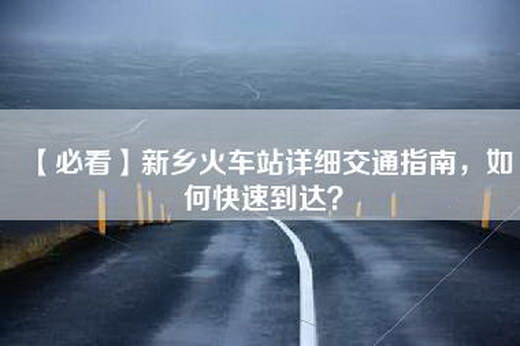 【必看】新乡火车站详细交通指南，如何快速到达？